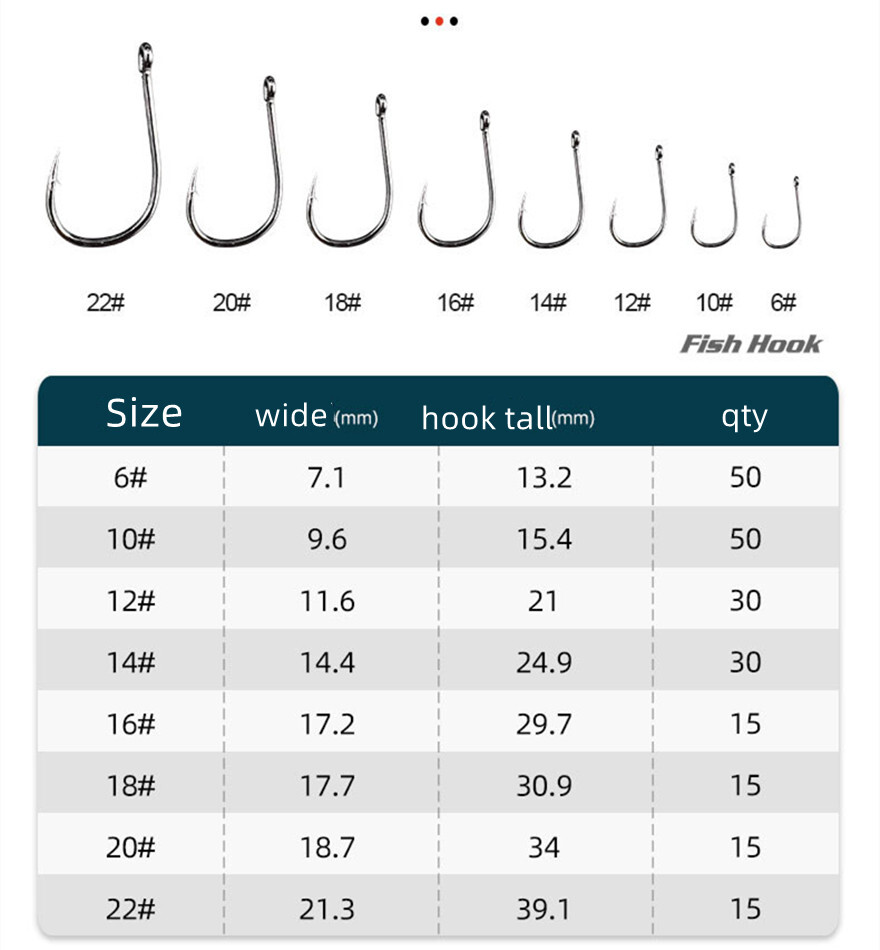 22# 20# 18# 16# 14# 12# 10# 6#

Fish Hook

| Size | wide (mm) | hook tall(mm) | qty |
|---|---|---|---|
| 6# | 7.1 | 13.2 | 50 |
| 10# | 9.6 | 15.4 | 50 |
| 12# | 11.6 | 21 | 30 |
| 14# | 14.4 | 24.9 | 30 |
| 16# | 17.2 | 29.7 | 15 |
| 18# | 17.7 | 30.9 | 15 |
| 20# | 18.7 | 34 | 15 |
| 22# | 21.3 | 39.1 | 15 |